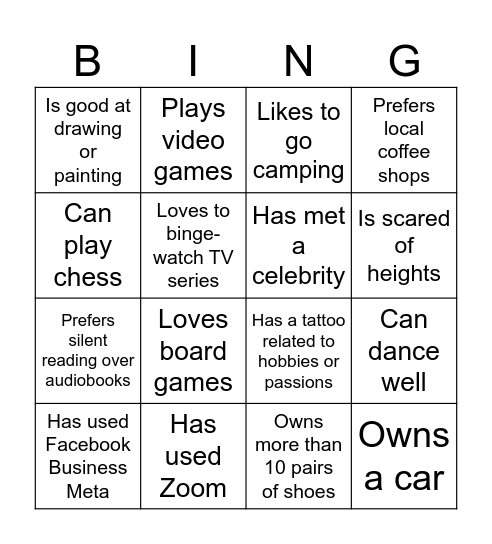 | B | I | N | G |
|---|---|---|---|
| Is good at drawing or painting | Plays video games | Likes to go camping | Prefers local coffee shops |
| Can play chess | Loves to binge-watch TV series | Has met a celebrity | Is scared of heights |
| Prefers silent reading over audiobooks | Loves board games | Has a tattoo related to hobbies or passions | Can dance well |
| Has used Facebook Business Meta | Has used Zoom | Owns more than 10 pairs of shoes | Owns a car |